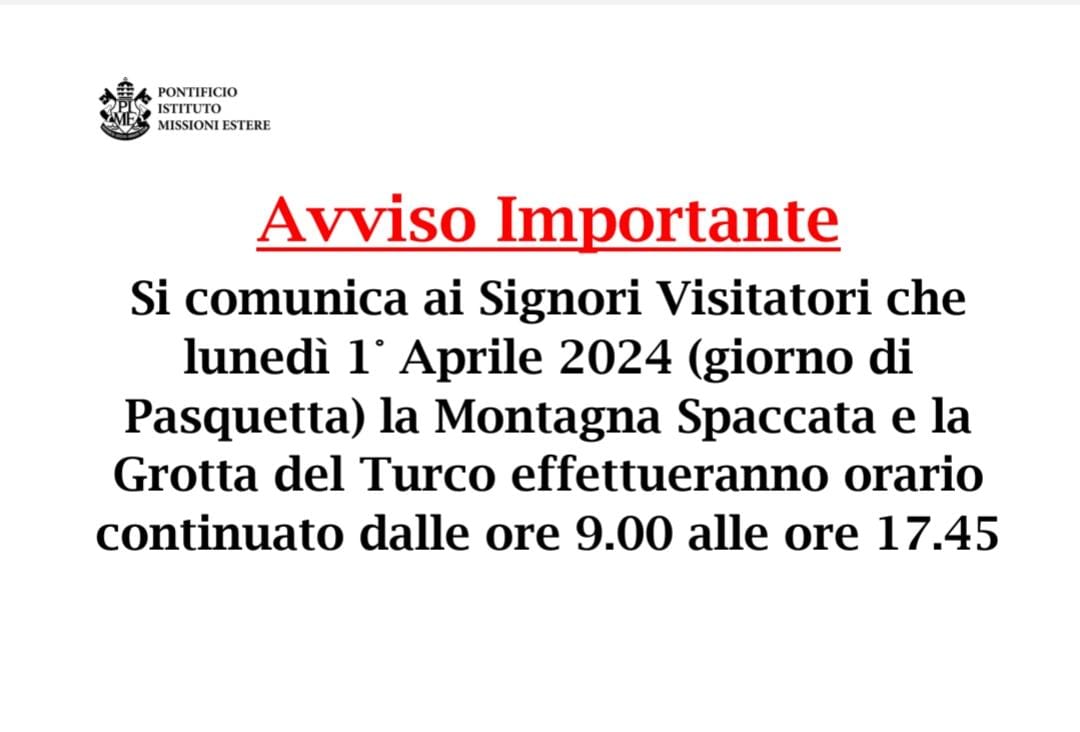 PIME

PONTIFICIO
ISTITUTO
MISSIONI ESTERE

Avviso Importante

Si comunica ai Signori Visitatori che lunedì 1° Aprile 2024 (giorno di Pasquetta) la Montagna Spaccata e la Grotta del Turco effettueranno orario continuato dalle ore 9.00 alle ore 17.45